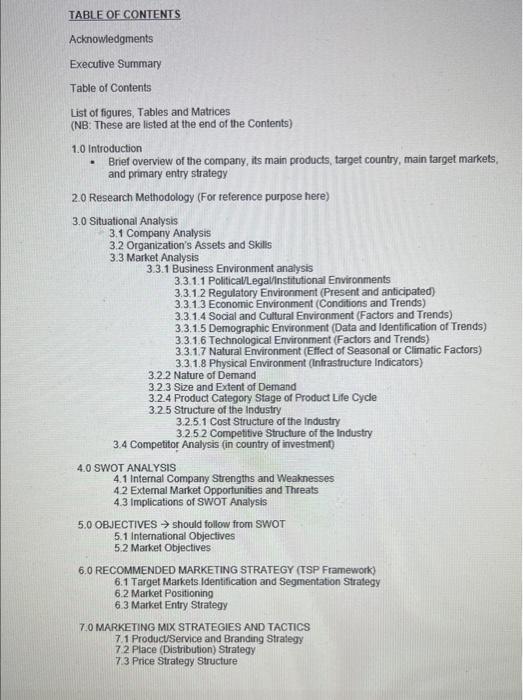 TABLE OF CONTENTS

Acknowledgments

Executive Summary

Table of Contents

List of figures, Tables and Matrices
(NB: These are listed at the end of the Contents)

1.0 Introduction
• Brief overview of the company, its main products, target country, main target markets, and primary entry strategy

2.0 Research Methodology (For reference purpose here)

3.0 Situational Analysis
3.1 Company Analysis
3.2 Organization's Assets and Skills
3.3 Market Analysis
3.3.1 Business Environment analysis
3.3.1.1 Political/Legal/Institutional Environments
3.3.1.2 Regulatory Environment (Present and anticipated)
3.3.1.3 Economic Environment (Conditions and Trends)
3.3.1.4 Social and Cultural Environment (Factors and Trends)
3.3.1.5 Demographic Environment (Data and Identification of Trends)
3.3.1.6 Technological Environment (Factors and Trends)
3.3.1.7 Natural Environment (Effect of Seasonal or Climatic Factors)
3.3.1.8 Physical Environment (Infrastructure Indicators)
3.2.2 Nature of Demand
3.2.3 Size and Extent of Demand
3.2.4 Product Category Stage of Product Life Cycle
3.2.5 Structure of the Industry
3.2.5.1 Cost Structure of the Industry
3.2.5.2 Competitive Structure of the Industry
3.4 Competitor Analysis (in country of investment)

4.0 SWOT ANALYSIS
4.1 Internal Company Strengths and Weaknesses
4.2 External Market Opportunities and Threats
4.3 Implications of SWOT Analysis

5.0 OBJECTIVES → should follow from SWOT
5.1 International Objectives
5.2 Market Objectives

6.0 RECOMMENDED MARKETING STRATEGY (TSP Framework)
6.1 Target Markets Identification and Segmentation Strategy
6.2 Market Positioning
6.3 Market Entry Strategy

7.0 MARKETING MIX STRATEGIES AND TACTICS
7.1 Product/Service and Branding Strategy
7.2 Place (Distribution) Strategy
7.3 Price Strategy Structure